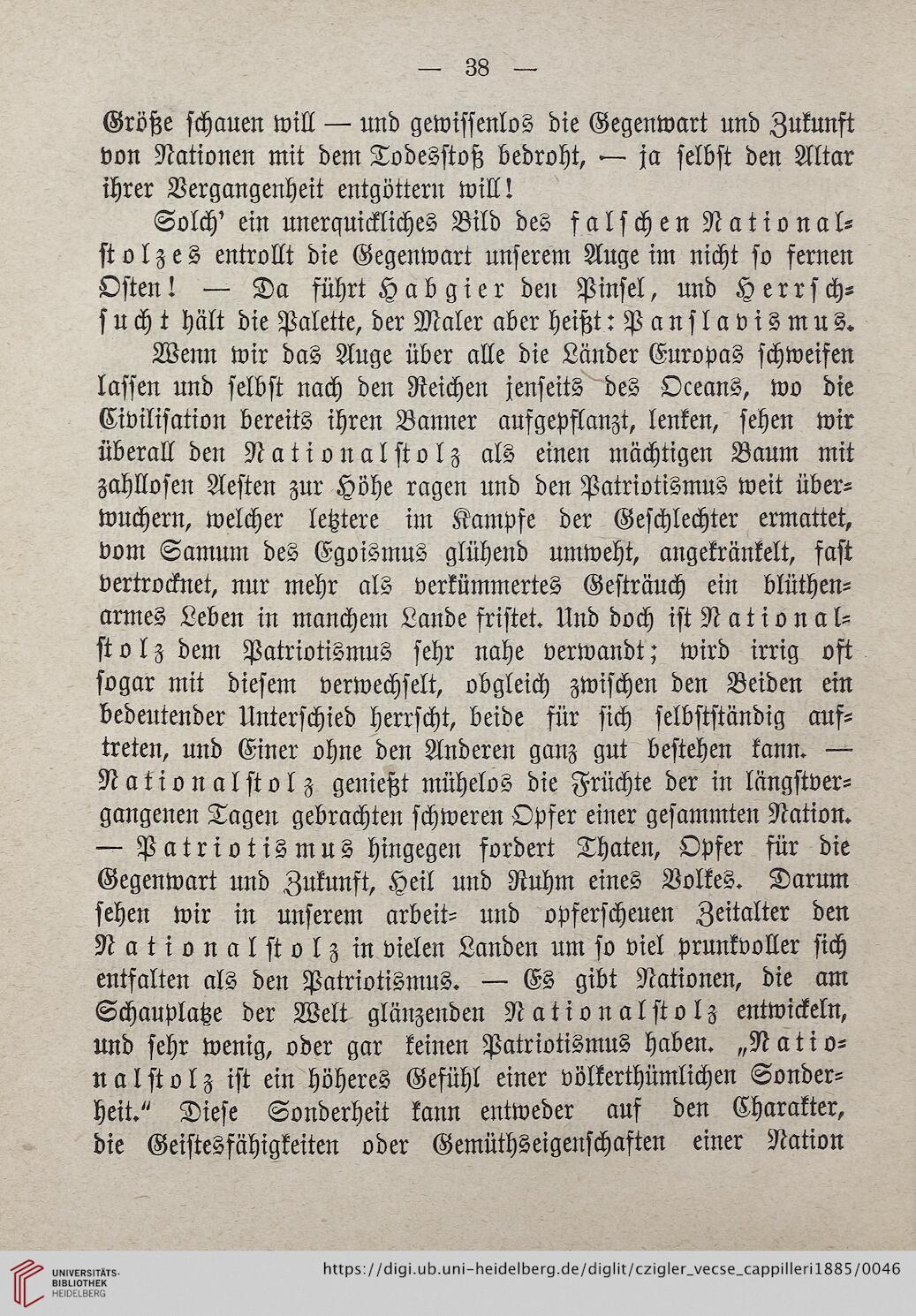 — 38 —

Größe schauen will — und gewissenlos die Gegenwart und Zukunft von Nationen mit dem Todesstoß bedroht, — ja selbst den Altar ihrer Vergangenheit entgöttern will!

Solch' ein unerquickliches Bild des falschen Nationalstolzes entrollt die Gegenwart unserem Auge im nicht so fernen Osten! — Da führt Habgier den Pinsel, und Herrschsucht hält die Palette, der Maler aber heißt: Panslavismus.

Wenn wir das Auge über alle die Länder Europas schweifen lassen und selbst nach den Reichen jenseits des Oceans, wo die Civilisation bereits ihren Banner aufgepflanzt, lenken, sehen wir überall den Nationalstolz als einen mächtigen Baum mit zahllosen Aesten zur Höhe ragen und den Patriotismus weit überwuchern, welcher letztere im Kampfe der Geschlechter ermattet, vom Samum des Egoismus glühend umweht, angekränkelt, fast vertrocknet, nur mehr als verkümmertes Gesträuch ein blüthenarmes Leben in manchem Lande fristet. Und doch ist Nationalstolz dem Patriotismus sehr nahe verwandt; wird irrig oft sogar mit diesem verwechselt, obgleich zwischen den Beiden ein bedeutender Unterschied herrscht, beide für sich selbstständig auftreten, und Einer ohne den Anderen ganz gut bestehen kann. — Nationalstolz genießt mühelos die Früchte der in längstvergangenen Tagen gebrachten schweren Opfer einer gesammten Nation. — Patriotismus hingegen fordert Thaten, Opfer für die Gegenwart und Zukunft, Heil und Ruhm eines Volkes. Darum sehen wir in unserem arbeit- und opferscheuen Zeitalter den Nationalstolz in vielen Landen um so viel prunkvoller sich entfalten als den Patriotismus. — Es gibt Nationen, die am Schauplatze der Welt glänzenden Nationalstolz entwickeln, und sehr wenig, oder gar keinen Patriotismus haben. „Nationalstolz ist ein höheres Gefühl einer völkerthümlichen Sonderheit.“ Diese Sonderheit kann entweder auf den Charakter, die Geistesfähigkeiten oder Gemüthseigenschaften einer Nation

UNIVERSITÄTS-BIBLIOTHEK HEIDELBERG https://digi.ub.uni-heidelberg.de/diglit/czigler_vecse_cappilleri1885/0046